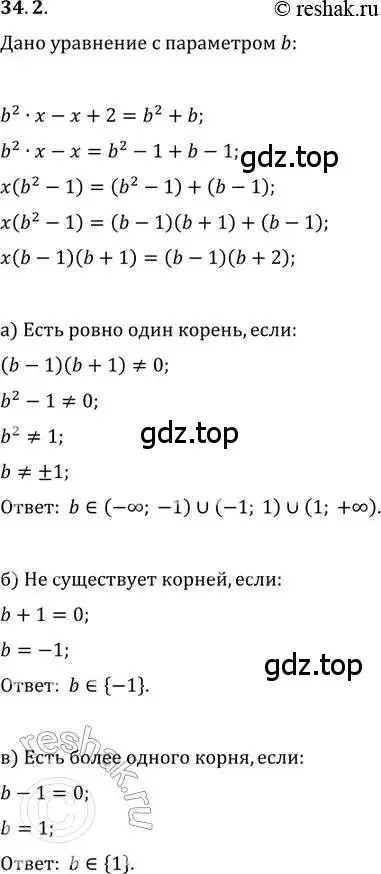 34.2.

© reshak.ru

Дано уравнение с параметром $b$:

$b^2 \cdot x - x + 2 = b^2 + b;$

$b^2 \cdot x - x = b^2 - 1 + b - 1;$

gdz.top

$x(b^2 - 1) = (b^2 - 1) + (b - 1);$

$x(b^2 - 1) = (b - 1)(b + 1) + (b - 1);$

$x(b - 1)(b + 1) = (b - 1)(b + 2);$

а) Есть ровно один корень, если:

$(b - 1)(b + 1) \neq 0;$

$b^2 - 1 \neq 0;$

$b^2 \neq 1;$

gdz.top

$b \neq \pm 1;$

Ответ: $b \in (-\infty; -1) \cup (-1; 1) \cup (1; +\infty).$

б) Не существует корней, если:

$b + 1 = 0;$

$b = -1;$

gdz.top

Ответ: $b \in \{-1\}.$

reshak.ru

в) Есть более одного корня, если:

$b - 1 = 0;$

$b = 1;$

Ответ: $b \in \{1\}.$